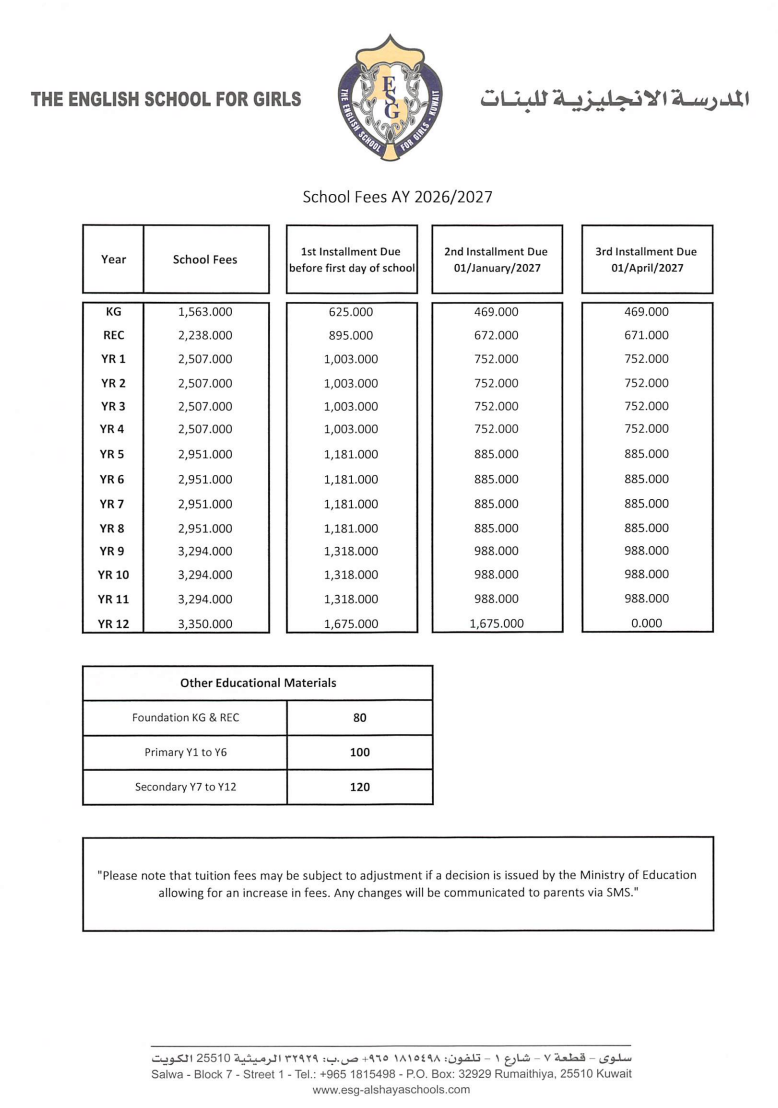 THE ENGLISH SCHOOL FOR GIRLS

ESG
THE ENGLISH SCHOOL FOR GIRLS - KUWAIT

المدرسة الانجليزية للبنات

School Fees AY 2026/2027

| Year | School Fees | 1st Installment Due before first day of school | 2nd Installment Due 01/January/2027 | 3rd Installment Due 01/April/2027 |
|---|---|---|---|---|
| KG | 1,563.000 | 625.000 | 469.000 | 469.000 |
| REC | 2,238.000 | 895.000 | 672.000 | 671.000 |
| YR 1 | 2,507.000 | 1,003.000 | 752.000 | 752.000 |
| YR 2 | 2,507.000 | 1,003.000 | 752.000 | 752.000 |
| YR 3 | 2,507.000 | 1,003.000 | 752.000 | 752.000 |
| YR 4 | 2,507.000 | 1,003.000 | 752.000 | 752.000 |
| YR 5 | 2,951.000 | 1,181.000 | 885.000 | 885.000 |
| YR 6 | 2,951.000 | 1,181.000 | 885.000 | 885.000 |
| YR 7 | 2,951.000 | 1,181.000 | 885.000 | 885.000 |
| YR 8 | 2,951.000 | 1,181.000 | 885.000 | 885.000 |
| YR 9 | 3,294.000 | 1,318.000 | 988.000 | 988.000 |
| YR 10 | 3,294.000 | 1,318.000 | 988.000 | 988.000 |
| YR 11 | 3,294.000 | 1,318.000 | 988.000 | 988.000 |
| YR 12 | 3,350.000 | 1,675.000 | 1,675.000 | 0.000 |

| Other Educational Materials | |
|---|---|
| Foundation KG & REC | 80 |
| Primary Y1 to Y6 | 100 |
| Secondary Y7 to Y12 | 120 |

"Please note that tuition fees may be subject to adjustment if a decision is issued by the Ministry of Education allowing for an increase in fees. Any changes will be communicated to parents via SMS."

سلوى - قطعة ٧ - شارع ١ - تلفون: ١٨١٥٤٩٨ ٩٦٥+ ص.ب: ٣٢٩٢٩ الرميثية 25510 الكويت
Salwa - Block 7 - Street 1 - Tel.: +965 1815498 - P.O. Box: 32929 Rumaithiya, 25510 Kuwait
www.esg-alshayaschools.com